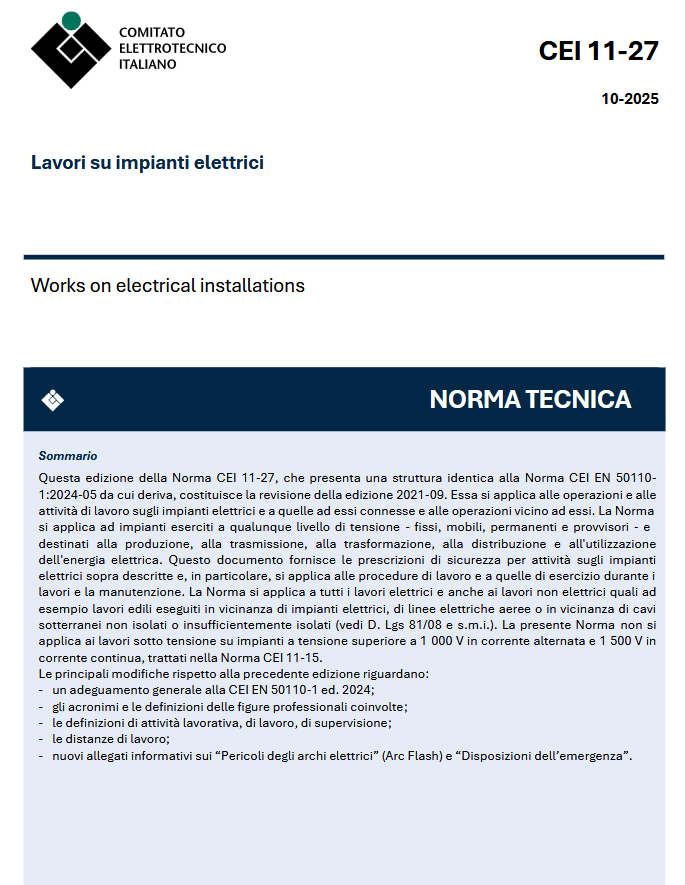 COMITATO
ELETTROTECNICO
ITALIANO

CEI 11-27

10-2025

Lavori su impianti elettrici

Works on electrical installations

NORMA TECNICA

Sommario

Questa edizione della Norma CEI 11-27, che presenta una struttura identica alla Norma CEI EN 50110-1:2024-05 da cui deriva, costituisce la revisione della edizione 2021-09. Essa si applica alle operazioni e alle attività di lavoro sugli impianti elettrici e a quelle ad essi connesse e alle operazioni vicino ad essi. La Norma si applica ad impianti eserciti a qualunque livello di tensione - fissi, mobili, permanenti e provvisori - e destinati alla produzione, alla trasmissione, alla trasformazione, alla distribuzione e all'utilizzazione dell'energia elettrica. Questo documento fornisce le prescrizioni di sicurezza per attività sugli impianti elettrici sopra descritte e, in particolare, si applica alle procedure di lavoro e a quelle di esercizio durante i lavori e la manutenzione. La Norma si applica a tutti i lavori elettrici e anche ai lavori non elettrici quali ad esempio lavori edili eseguiti in vicinanza di impianti elettrici, di linee elettriche aeree o in vicinanza di cavi sotterranei non isolati o insufficientemente isolati (vedi D. Lgs 81/08 e s.m.i.). La presente Norma non si applica ai lavori sotto tensione su impianti a tensione superiore a 1 000 V in corrente alternata e 1 500 V in corrente continua, trattati nella Norma CEI 11-15.
Le principali modifiche rispetto alla precedente edizione riguardano:
- un adeguamento generale alla CEI EN 50110-1 ed. 2024;
- gli acronimi e le definizioni delle figure professionali coinvolte;
- le definizioni di attività lavorativa, di lavoro, di supervisione;
- le distanze di lavoro;
- nuovi allegati informativi sui “Pericoli degli archi elettrici” (Arc Flash) e “Disposizioni dell’emergenza”.